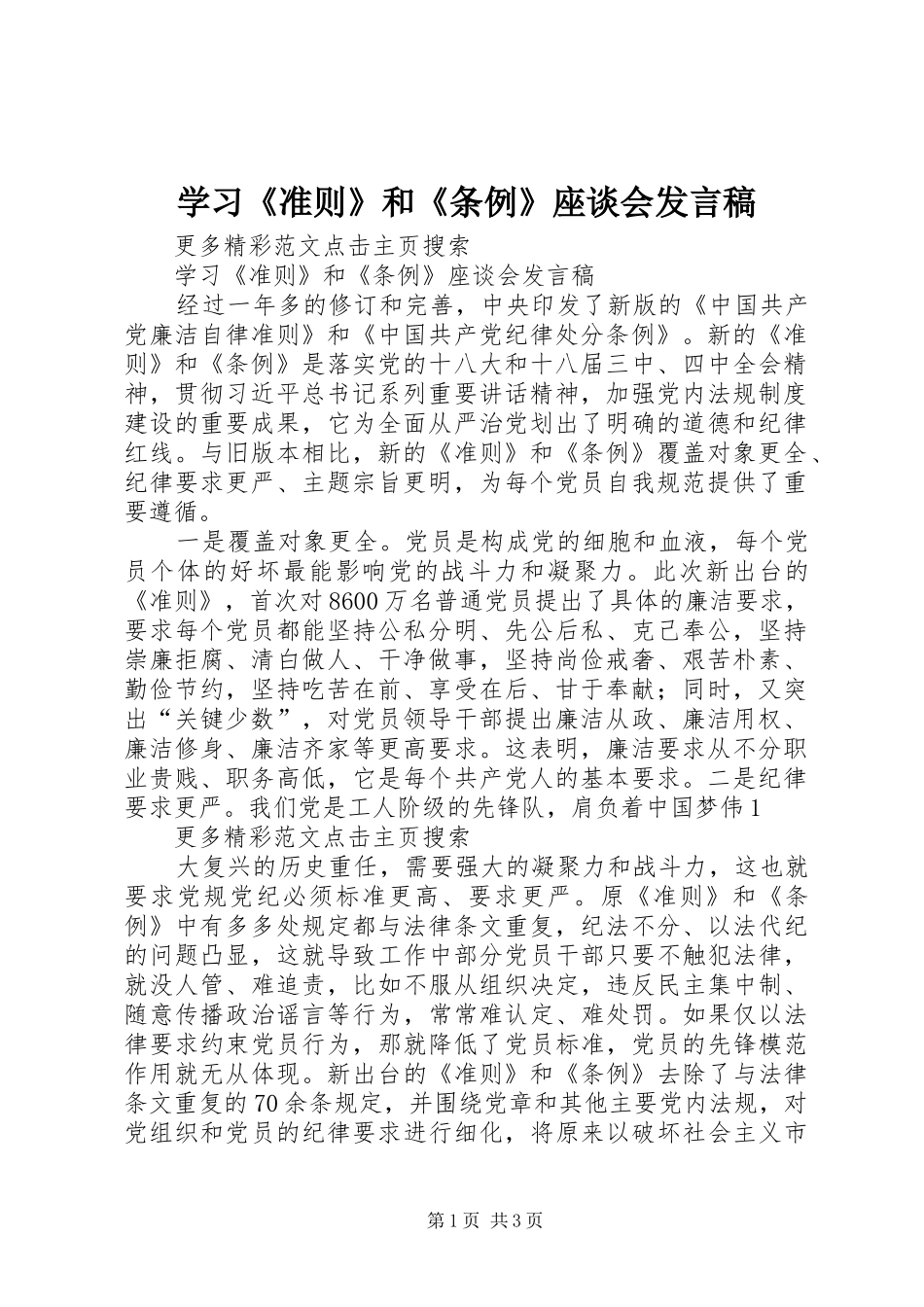 学习《准则》和《条例》座谈会发言稿

更多精彩范文点击主页搜索

学习《准则》和《条例》座谈会发言稿

经过一年多的修订和完善，中央印发了新版的《中国共产党廉洁自律准则》和《中国共产党纪律处分条例》。新的《准则》和《条例》是落实党的十八大和十八届三中、四中全会精神，贯彻习近平总书记系列重要讲话精神，加强党内法规制度建设的重要成果，它为全面从严治党划出了明确的道德和纪律红线。与旧版本相比，新的《准则》和《条例》覆盖对象更全、纪律要求更严、主题宗旨更明，为每个党员自我规范提供了重要遵循。

一是覆盖对象更全。党员是构成党的细胞和血液，每个党员个体的好坏最能影响党的战斗力和凝聚力。此次新出台的《准则》，首次对8600万名普通党员提出了具体的廉洁要求，要求每个党员都能坚持公私分明、先公后私、克己奉公，坚持崇廉拒腐、清白做人、干净做事，坚持尚俭戒奢、艰苦朴素、勤俭节约，坚持吃苦在前、享受在后、甘于奉献；同时，又突出“关键少数”，对党员领导干部提出廉洁从政、廉洁用权、廉洁修身、廉洁齐家等更高要求。这表明，廉洁要求从不分职业贵贱、职务高低，它是每个共产党人的基本要求。二是纪律要求更严。我们党是工人阶级的先锋队，肩负着中国梦伟1

更多精彩范文点击主页搜索

大复兴的历史重任，需要强大的凝聚力和战斗力，这也就要求党规党纪必须标准更高、要求更严。原《准则》和《条例》中有多多处规定都与法律条文重复，纪法不分、以法代纪的问题凸显，这就导致工作中部分党员干部只要不触犯法律，就没人管、难追责，比如不服从组织决定，违反民主集中制、随意传播政治谣言等行为，常常难认定、难处罚。如果仅以法律要求约束党员行为，那就降低了党员标准，党员的先锋模范作用就无从体现。新出台的《准则》和《条例》去除了与法律条文重复的70余条规定，并围绕党章和其他主要党内法规，对党组织和党员的纪律要求进行细化，将原来以破坏社会主义市

第1页 共3页